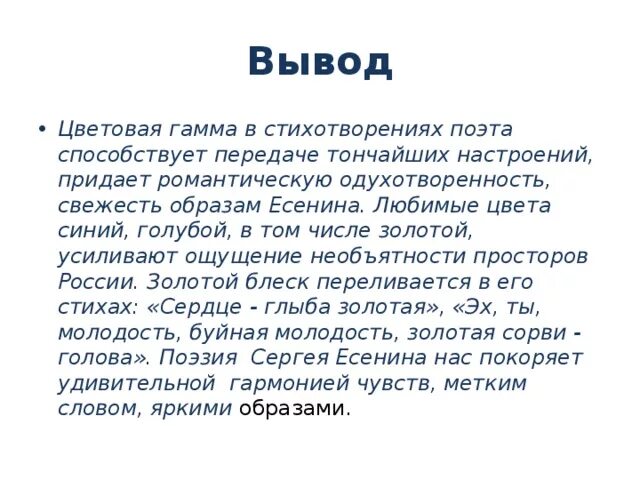 Вывод

• Цветовая гамма в стихотворениях поэта способствует передаче тончайших настроений, придает романтическую одухотворенность, свежесть образам Есенина. Любимые цвета синий, голубой, в том числе золотой, усиливают ощущение необъятности просторов России. Золотой блеск переливается в его стихах: «Сердце - глыба золотая», «Эх, ты, молодость, буйная молодость, золотая сорви - голова». Поэзия Сергея Есенина нас покоряет удивительной гармонией чувств, метким словом, яркими образами.